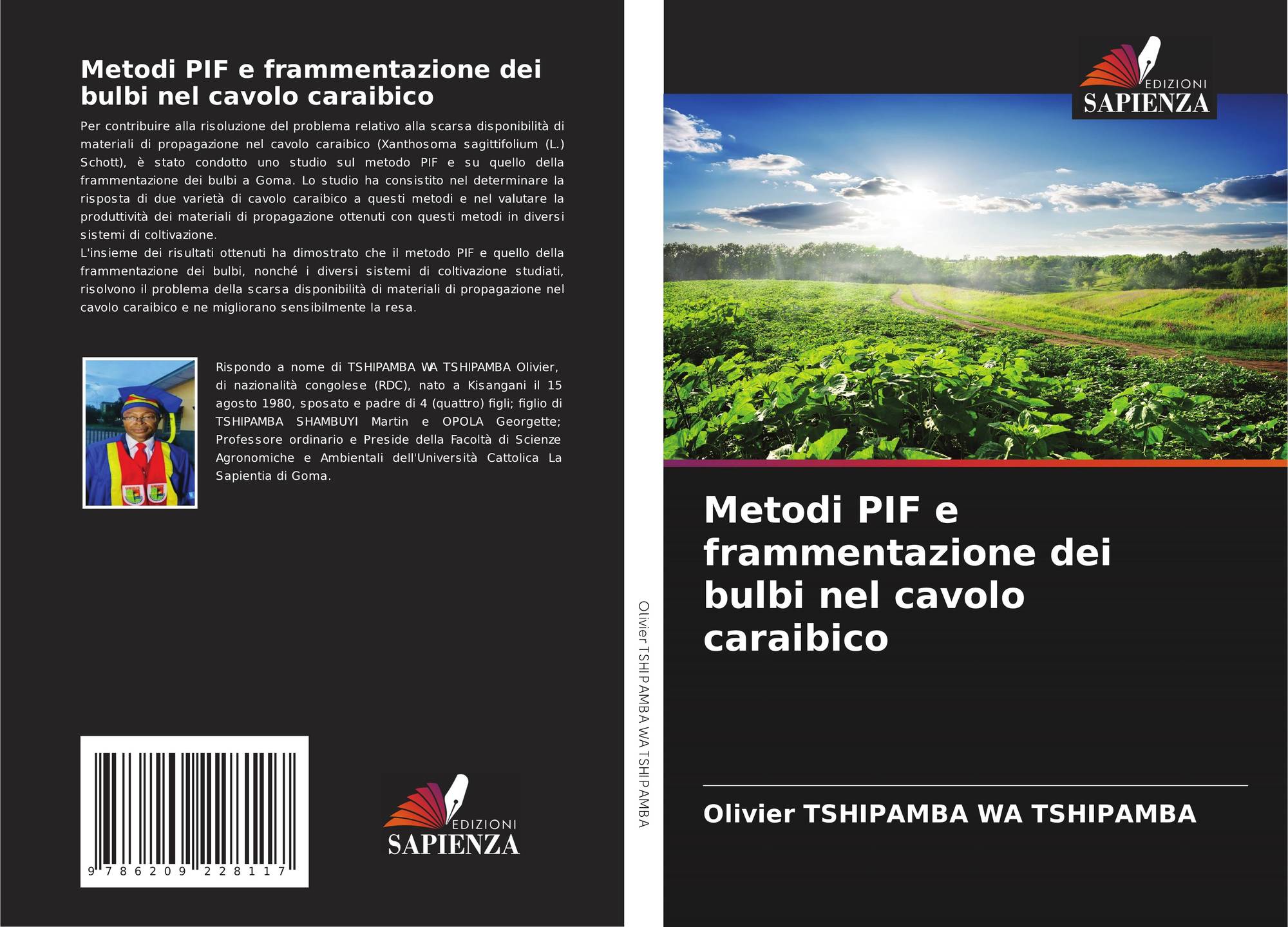 Metodi PIF e frammentazione dei bulbi nel cavolo caraibico

Per contribuire alla risoluzione del problema relativo alla scarsa disponibilità di materiali di propagazione nel cavolo caraibico (Xanthosoma sagittifolium (L.) Schott), è stato condotto uno studio sul metodo PIF e su quello della frammentazione dei bulbi a Goma. Lo studio ha consistito nel determinare la risposta di due varietà di cavolo caraibico a questi metodi e nel valutare la produttività dei materiali di propagazione ottenuti con questi metodi in diversi sistemi di coltivazione.
L'insieme dei risultati ottenuti ha dimostrato che il metodo PIF e quello della frammentazione dei bulbi, nonché i diversi sistemi di coltivazione studiati, risolvono il problema della scarsa disponibilità di materiali di propagazione nel cavolo caraibico e ne migliorano sensibilmente la resa.

Rispondo a nome di TSHIPAMBA WA TSHIPAMBA Olivier, di nazionalità congolese (RDC), nato a Kisangani il 15 agosto 1980, sposato e padre di 4 (quattro) figli; figlio di TSHIPAMBA SHAMBUYI Martin e OPOLA Georgette; Professore ordinario e Preside della Facoltà di Scienze Agronomiche e Ambientali dell'Università Cattolica La Sapientia di Goma.

9 786209 228117

EDIZIONI
SAPIENZA

Olivier TSHIPAMBA WA TSHIPAMBA

EDIZIONI
SAPIENZA

Metodi PIF e frammentazione dei bulbi nel cavolo caraibico

Olivier TSHIPAMBA WA TSHIPAMBA